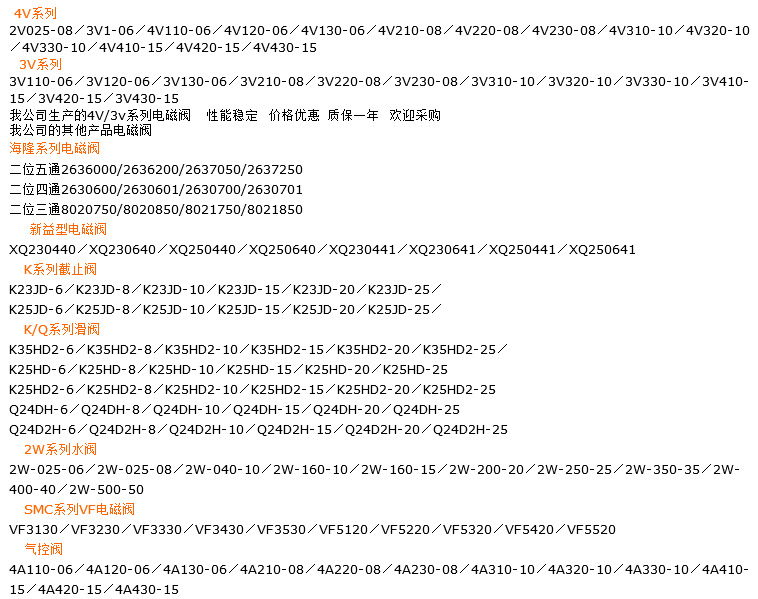 4V系列
2V025-08／3V1-06／4V110-06／4V120-06／4V130-06／4V210-08／4V220-08／4V230-08／4V310-10／4V320-10／4V330-10／4V410-15／4V420-15／4V430-15
3V系列
3V110-06／3V120-06／3V130-06／3V210-08／3V220-08／3V230-08／3V310-10／3V320-10／3V330-10／3V410-15／3V420-15／3V430-15
我公司生产的4V/3v系列电磁阀　性能稳定　价格优惠　质保一年　欢迎采购
我公司的其他产品电磁阀
海隆系列电磁阀
二位五通2636000/2636200/2637050/2637250
二位四通2630600/2630601/2630700/2630701
二位三通8020750/8020850/8021750/8021850
新益型电磁阀
XQ230440／XQ230640／XQ250440／XQ250640／XQ230441／XQ230641／XQ250441／XQ250641
K系列截止阀
K23JD-6／K23JD-8／K23JD-10／K23JD-15／K23JD-20／K23JD-25／
K25JD-6／K25JD-8／K25JD-10／K25JD-15／K25JD-20／K25JD-25／
K/Q系列滑阀
K35HD2-6／K35HD2-8／K35HD2-10／K35HD2-15／K35HD2-20／K35HD2-25／
K25HD-6／K25HD-8／K25HD-10／K25HD-15／K25HD-20／K25HD-25
K25HD2-6／K25HD2-8／K25HD2-10／K25HD2-15／K25HD2-20／K25HD2-25
Q24DH-6／Q24DH-8／Q24DH-10／Q24DH-15／Q24DH-20／Q24DH-25
Q24D2H-6／Q24D2H-8／Q24D2H-10／Q24D2H-15／Q24D2H-20／Q24D2H-25
2W系列水阀
2W-025-06／2W-025-08／2W-040-10／2W-160-10／2W-160-15／2W-200-20／2W-250-25／2W-350-35／2W-400-40／2W-500-50
SMC系列VF电磁阀
VF3130／VF3230／VF3330／VF3430／VF3530／VF5120／VF5220／VF5320／VF5420／VF5520
气控阀
4A110-06／4A120-06／4A130-06／4A210-08／4A220-08／4A230-08／4A310-10／4A320-10／4A330-10／4A410-15／4A420-15／4A430-15